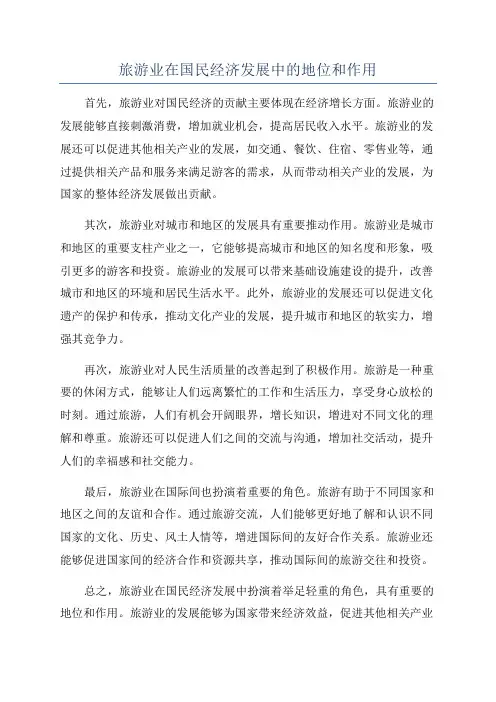 旅游业在国民经济发展中的地位和作用

首先，旅游业对国民经济的贡献主要体现在经济增长方面。旅游业的发展能够直接刺激消费，增加就业机会，提高居民收入水平。旅游业的发展还可以促进其他相关产业的发展，如交通、餐饮、住宿、零售业等，通过提供相关产品和服务来满足游客的需求，从而带动相关产业的发展，为国家的整体经济发展做出贡献。

其次，旅游业对城市和地区的发展具有重要推动作用。旅游业是城市和地区的重要支柱产业之一，它能够提高城市和地区的知名度和形象，吸引更多的游客和投资。旅游业的发展可以带来基础设施建设的提升，改善城市和地区的环境和居民生活水平。此外，旅游业的发展还可以促进文化遗产的保护和传承，推动文化产业的发展，提升城市和地区的软实力，增强其竞争力。

再次，旅游业对人民生活质量的改善起到了积极作用。旅游是一种重要的休闲方式，能够让人们远离繁忙的工作和生活压力，享受身心放松的时刻。通过旅游，人们有机会开阔眼界，增长知识，增进对不同文化的理解和尊重。旅游还可以促进人们之间的交流与沟通，增加社交活动，提升人们的幸福感和社交能力。

最后，旅游业在国际间也扮演着重要的角色。旅游有助于不同国家和地区之间的友谊和合作。通过旅游交流，人们能够更好地了解和认识不同国家的文化、历史、风土人情等，增进国际间的友好合作关系。旅游业还能够促进国家间的经济合作和资源共享，推动国际间的旅游交往和投资。

总之，旅游业在国民经济发展中扮演着举足轻重的角色，具有重要的地位和作用。旅游业的发展能够为国家带来经济效益，促进其他相关产业